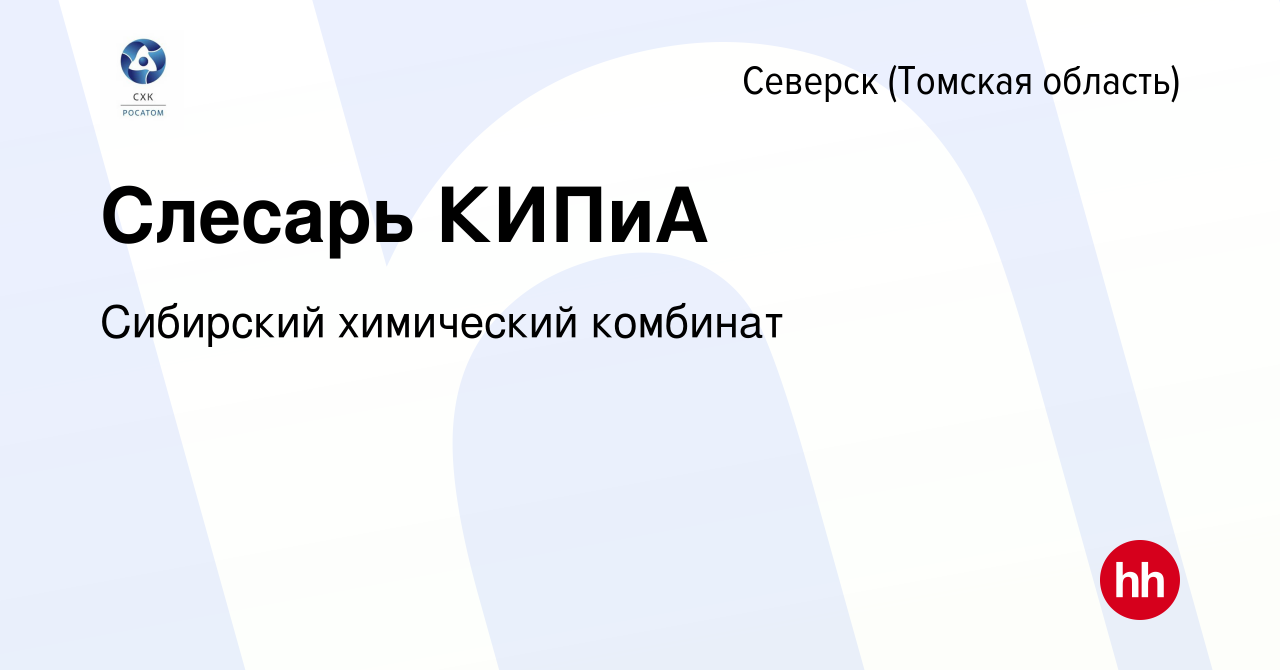 СХК
РОСАТОМ

Северск (Томская область)

Слесарь КИПиА

Сибирский химический комбинат

hh